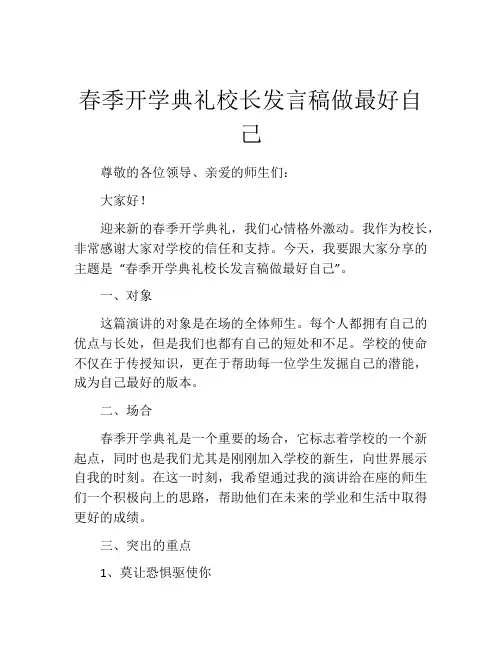 春季开学典礼校长发言稿做最好自己

尊敬的各位领导、亲爱的师生们：

大家好！

迎来新的春季开学典礼，我们心情格外激动。我作为校长，非常感谢大家对学校的信任和支持。今天，我要跟大家分享的主题是“春季开学典礼校长发言稿做最好自己”。

一、对象

这篇演讲的对象是在场的全体师生。每个人都拥有自己的优点与长处，但是我们也都有自己的短处和不足。学校的使命不仅在于传授知识，更在于帮助每一位学生发掘自己的潜能，成为自己最好的版本。

二、场合

春季开学典礼是一个重要的场合，它标志着学校的一个新起点，同时也是我们尤其是刚刚加入学校的新生，向世界展示自我的时刻。在这一时刻，我希望通过我的演讲给在座的师生们一个积极向上的思路，帮助他们在未来的学业和生活中取得更好的成绩。

三、突出的重点

1、莫让恐惧驱使你